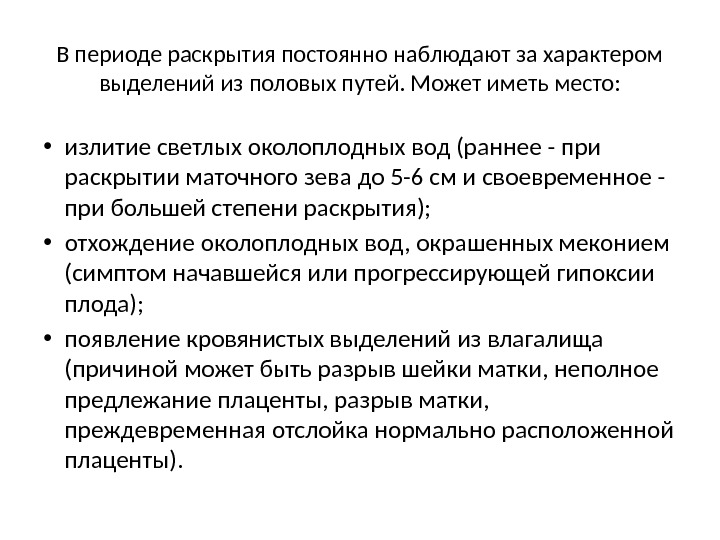 В периоде раскрытия постоянно наблюдают за характером выделений из половых путей. Может иметь место:

• излитие светлых околоплодных вод (раннее - при раскрытии маточного зева до 5-6 см и своевременное - при большей степени раскрытия);
• отхождение околоплодных вод, окрашенных меконием (симптом начавшейся или прогрессирующей гипоксии плода);
• появление кровянистых выделений из влагалища (причиной может быть разрыв шейки матки, неполное предлежание плаценты, разрыв матки, преждевременная отслойка нормально расположенной плаценты).